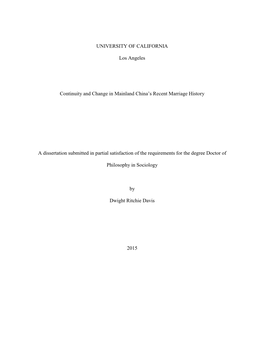 UNIVERSITY OF CALIFORNIA

Los Angeles

Continuity and Change in Mainland China's Recent Marriage History

A dissertation submitted in partial satisfaction of the requirements for the degree Doctor of Philosophy in Sociology

by

Dwight Ritchie Davis

2015